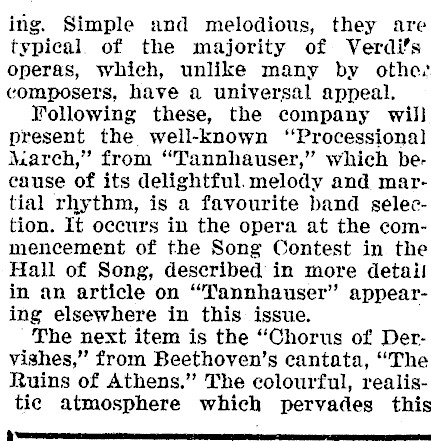 ing. Simple and melodious, they are typical of the majority of Verdi's operas, which, unlike many by other composers, have a universal appeal.

Following these, the company will present the well-known "Processional March," from "Tannhauser," which because of its delightful melody and martial rhythm, is a favourite band selection. It occurs in the opera at the commencement of the Song Contest in the Hall of Song, described in more detail in an article on "Tannhauser" appearing elsewhere in this issue.

The next item is the "Chorus of Dervishes," from Beethoven's cantata, "The Ruins of Athens." The colourful, realistic atmosphere which pervades this